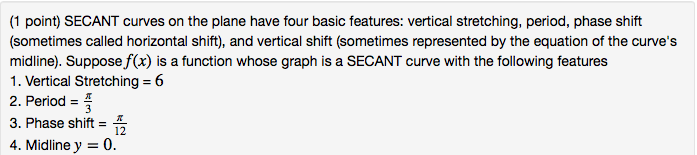 (1 point) SECANT curves on the plane have four basic features: vertical stretching, period, phase shift (sometimes called horizontal shift), and vertical shift (sometimes represented by the equation of the curve's midline). Suppose $f(x)$ is a function whose graph is a SECANT curve with the following features
1. Vertical Stretching = $6$
2. Period = $\frac{\pi}{3}$
3. Phase shift = $\frac{\pi}{12}$
4. Midline $y = 0$.